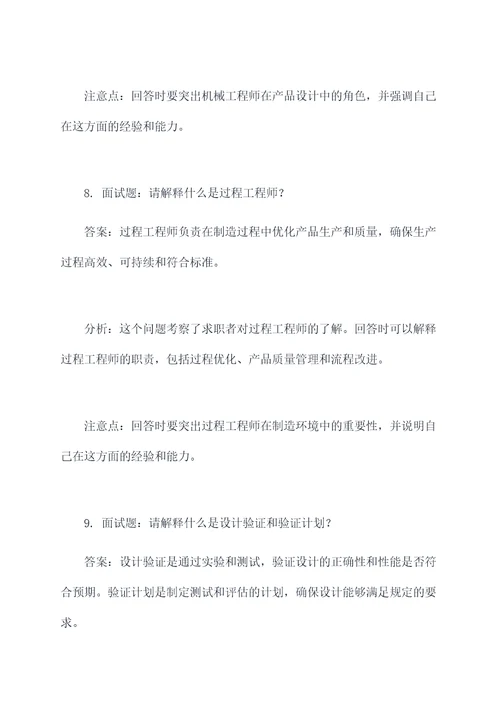 注意点：回答时要突出机械工程师在产品设计中的角色，并强调自己在这方面的经验和能力。

8. 面试题：请解释什么是过程工程师？

答案：过程工程师负责在制造过程中优化产品生产和质量，确保生产过程高效、可持续和符合标准。

分析：这个问题考察了求职者对过程工程师的了解。回答时可以解释过程工程师的职责，包括过程优化、产品质量管理和流程改进。

注意点：回答时要突出过程工程师在制造环境中的重要性，并说明自己在这方面的经验和能力。

9. 面试题：请解释什么是设计验证和验证计划？

答案：设计验证是通过实验和测试，验证设计的正确性和性能是否符合预期。验证计划是制定测试和评估的计划，确保设计能够满足规定的要求。